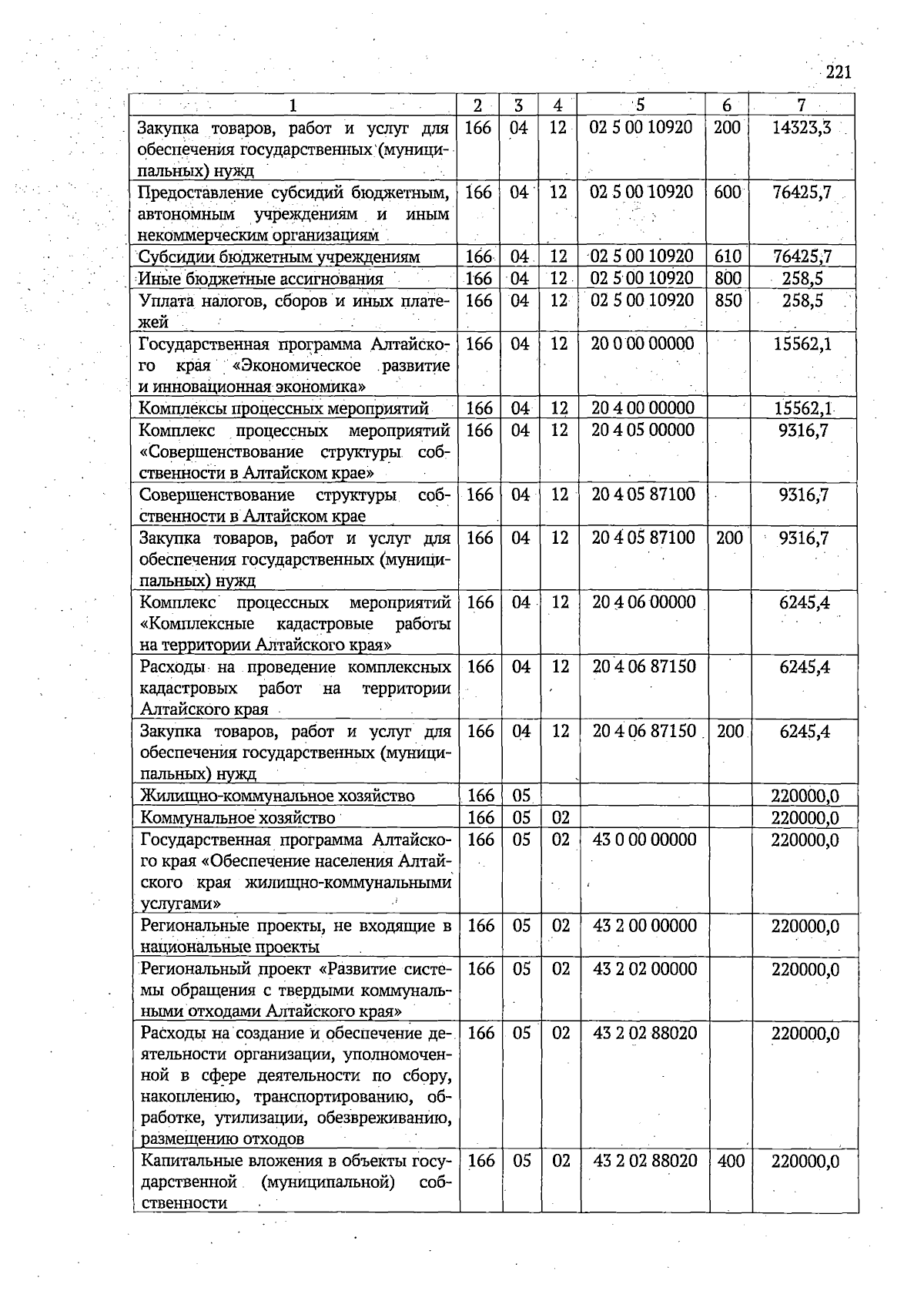 221

| 1 | 2 | 3 | 4 | 5 | 6 | 7 |
|---|---|---|---|---|---|---|
| Закупка товаров, работ и услуг для обеспечения государственных (муниципальных) нужд | 166 | 04 | 12 | 02 5 00 10920 | 200 | 14323,3 |
| Предоставление субсидий бюджетным, автономным учреждениям и иным некоммерческим организациям | 166 | 04 | 12 | 02 5 00 10920 | 600 | 76425,7 |
| Субсидии бюджетным учреждениям | 166 | 04 | 12 | 02 5 00 10920 | 610 | 76425,7 |
| Иные бюджетные ассигнования | 166 | 04 | 12 | 02 5 00 10920 | 800 | 258,5 |
| Уплата налогов, сборов и иных платежей | 166 | 04 | 12 | 02 5 00 10920 | 850 | 258,5 |
| Государственная программа Алтайского края «Экономическое развитие и инновационная экономика» | 166 | 04 | 12 | 20 0 00 00000 | | 15562,1 |
| Комплексы процессных мероприятий | 166 | 04 | 12 | 20 4 00 00000 | | 15562,1 |
| Комплекс процессных мероприятий «Совершенствование структуры собственности в Алтайском крае» | 166 | 04 | 12 | 20 4 05 00000 | | 9316,7 |
| Совершенствование структуры собственности в Алтайском крае | 166 | 04 | 12 | 20 4 05 87100 | | 9316,7 |
| Закупка товаров, работ и услуг для обеспечения государственных (муниципальных) нужд | 166 | 04 | 12 | 20 4 05 87100 | 200 | 9316,7 |
| Комплекс процессных мероприятий «Комплексные кадастровые работы на территории Алтайского края» | 166 | 04 | 12 | 20 4 06 00000 | | 6245,4 |
| Расходы на проведение комплексных кадастровых работ на территории Алтайского края | 166 | 04 | 12 | 20 4 06 87150 | | 6245,4 |
| Закупка товаров, работ и услуг для обеспечения государственных (муниципальных) нужд | 166 | 04 | 12 | 20 4 06 87150 | 200 | 6245,4 |
| Жилищно-коммунальное хозяйство | 166 | 05 | | | | 220000,0 |
| Коммунальное хозяйство | 166 | 05 | 02 | | | 220000,0 |
| Государственная программа Алтайского края «Обеспечение населения Алтайского края жилищно-коммунальными услугами» | 166 | 05 | 02 | 43 0 00 00000 | | 220000,0 |
| Региональные проекты, не входящие в национальные проекты | 166 | 05 | 02 | 43 2 00 00000 | | 220000,0 |
| Региональный проект «Развитие системы обращения с твердыми коммунальными отходами Алтайского края» | 166 | 05 | 02 | 43 2 02 00000 | | 220000,0 |
| Расходы на создание и обеспечение деятельности организации, уполномоченной в сфере деятельности по сбору, накоплению, транспортированию, обработке, утилизации, обезвреживанию, размещению отходов | 166 | 05 | 02 | 43 2 02 88020 | | 220000,0 |
| Капитальные вложения в объекты государственной (муниципальной) собственности | 166 | 05 | 02 | 43 2 02 88020 | 400 | 220000,0 |